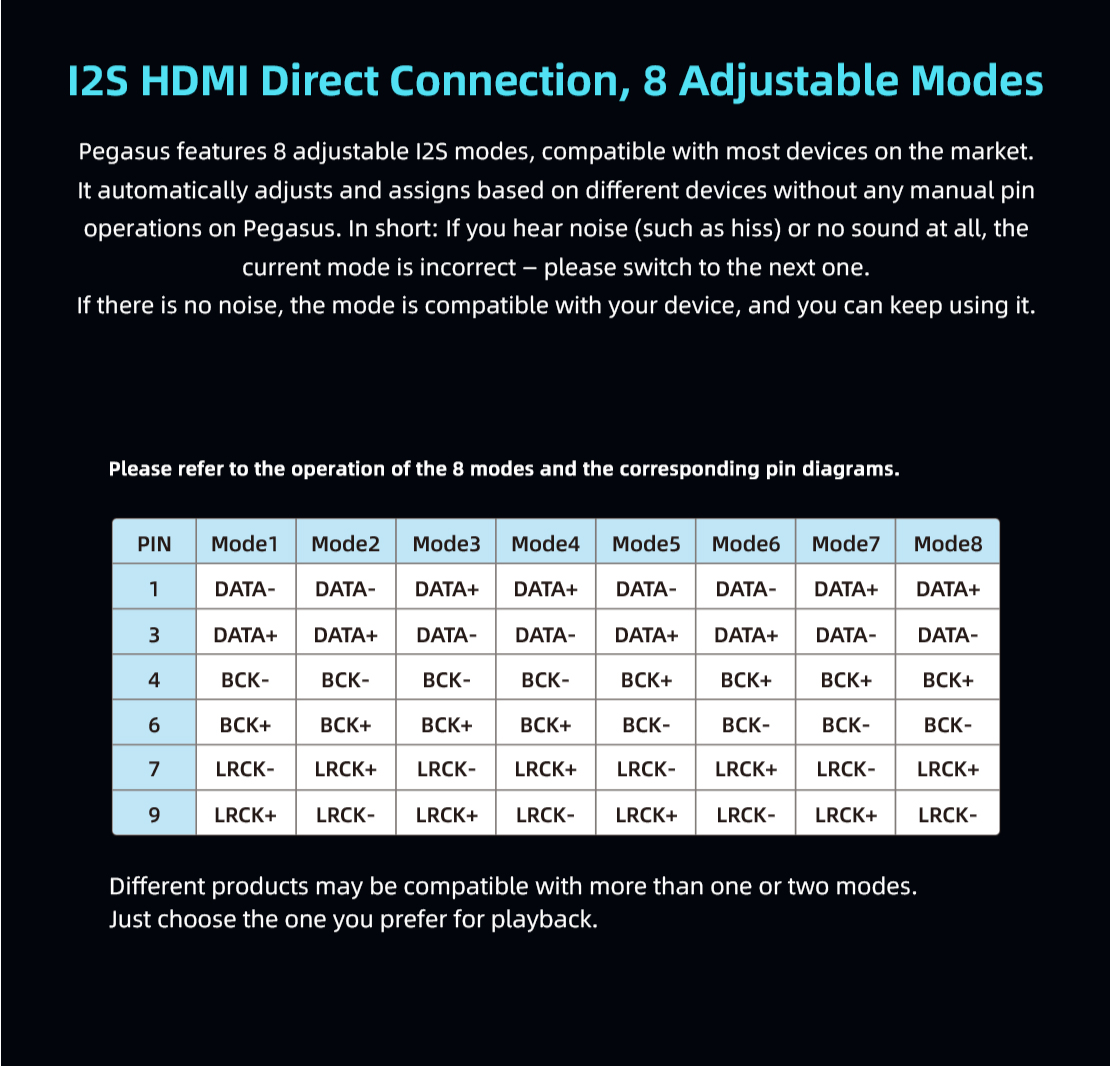 I2S HDMI Direct Connection, 8 Adjustable Modes

Pegasus features 8 adjustable I2S modes, compatible with most devices on the market. It automatically adjusts and assigns based on different devices without any manual pin operations on Pegasus. In short: If you hear noise (such as hiss) or no sound at all, the current mode is incorrect – please switch to the next one.
If there is no noise, the mode is compatible with your device, and you can keep using it.

Please refer to the operation of the 8 modes and the corresponding pin diagrams.

| PIN | Mode1 | Mode2 | Mode3 | Mode4 | Mode5 | Mode6 | Mode7 | Mode8 |
|---|---|---|---|---|---|---|---|---|
| 1 | DATA- | DATA- | DATA+ | DATA+ | DATA- | DATA- | DATA+ | DATA+ |
| 3 | DATA+ | DATA+ | DATA- | DATA- | DATA+ | DATA+ | DATA- | DATA- |
| 4 | BCK- | BCK- | BCK- | BCK- | BCK+ | BCK+ | BCK+ | BCK+ |
| 6 | BCK+ | BCK+ | BCK+ | BCK+ | BCK- | BCK- | BCK- | BCK- |
| 7 | LRCK- | LRCK+ | LRCK- | LRCK+ | LRCK- | LRCK+ | LRCK- | LRCK+ |
| 9 | LRCK+ | LRCK- | LRCK+ | LRCK- | LRCK+ | LRCK- | LRCK+ | LRCK- |

Different products may be compatible with more than one or two modes.
Just choose the one you prefer for playback.